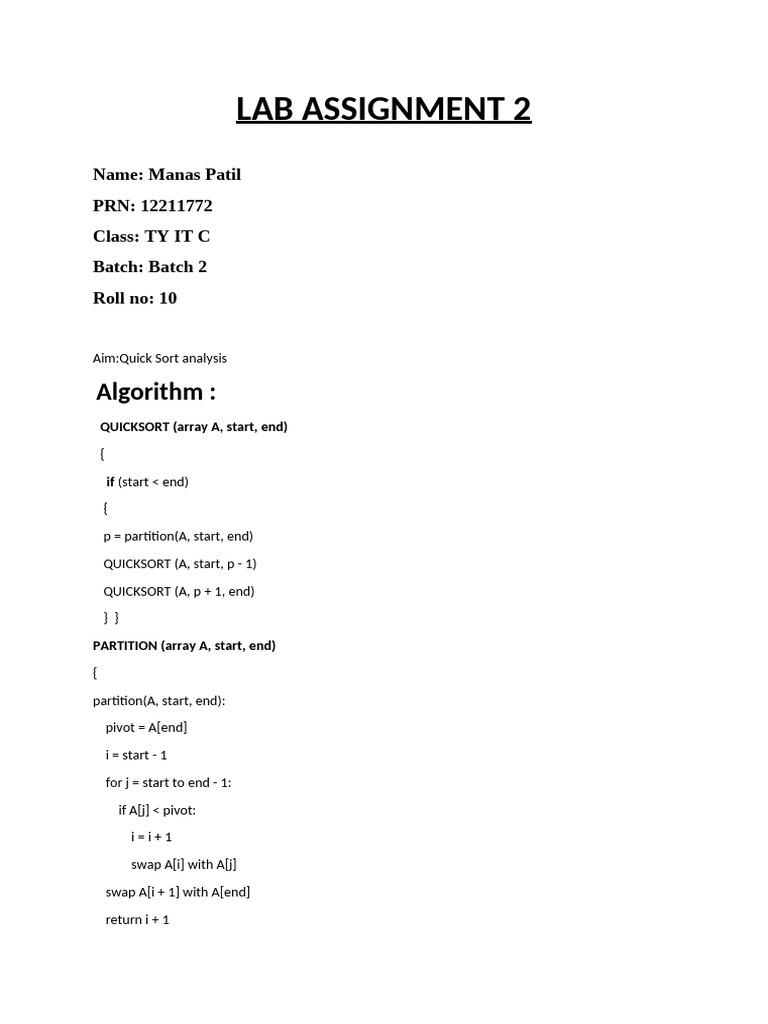 LAB ASSIGNMENT 2

Name: Manas Patil

PRN: 12211772

Class: TY IT C

Batch: Batch 2

Roll no: 10

Aim:Quick Sort analysis

Algorithm :

QUICKSORT (array A, start, end)

{

if (start < end)

{

p = partition(A, start, end)

QUICKSORT (A, start, p - 1)

QUICKSORT (A, p + 1, end)

} }

PARTITION (array A, start, end)

{

partition(A, start, end):

pivot = A[end]

i = start - 1

for j = start to end - 1:

if A[j] < pivot:

i = i + 1

swap A[i] with A[j]

swap A[i + 1] with A[end]

return i + 1